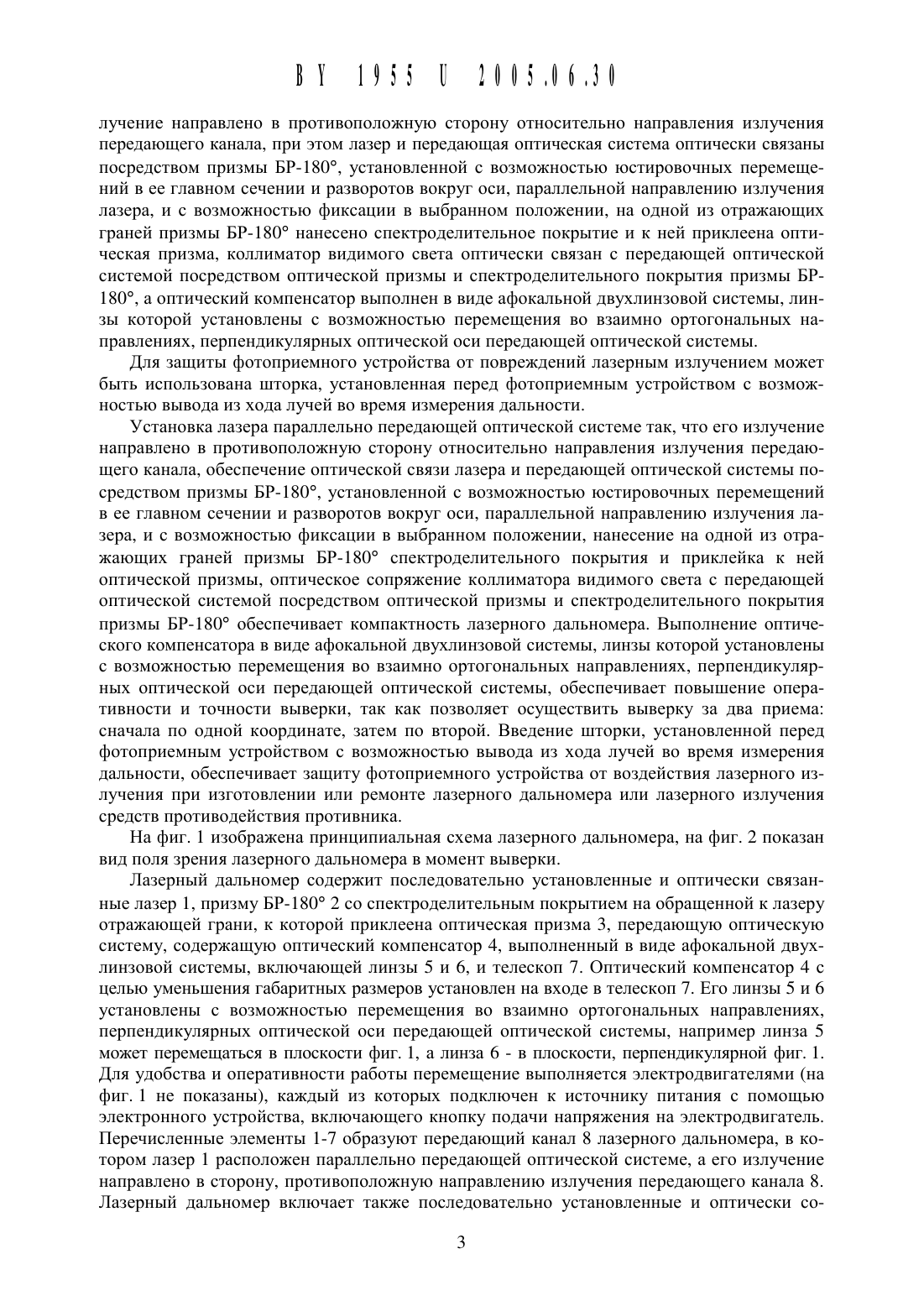 BY 1955 U 2005.06.30

лучение направлено в противоположную сторону относительно направления излучения передающего канала, при этом лазер и передающая оптическая система оптически связаны посредством призмы БР-180°, установленной с возможностью юстировочных перемещений в ее главном сечении и разворотов вокруг оси, параллельной направлению излучения лазера, и с возможностью фиксации в выбранном положении, на одной из отражающих граней призмы БР-180° нанесено спектроделительное покрытие и к ней приклеена оптическая призма, коллиматор видимого света оптически связан с передающей оптической системой посредством оптической призмы и спектроделительного покрытия призмы БР-180°, а оптический компенсатор выполнен в виде афокальной двухлинзовой системы, линзы которой установлены с возможностью перемещения во взаимно ортогональных направлениях, перпендикулярных оптической оси передающей оптической системы.

Для защиты фотоприемного устройства от повреждений лазерным излучением может быть использована шторка, установленная перед фотоприемным устройством с возможностью вывода из хода лучей во время измерения дальности.

Установка лазера параллельно передающей оптической системе так, что его излучение направлено в противоположную сторону относительно направления излучения передающего канала, обеспечение оптической связи лазера и передающей оптической системы посредством призмы БР-180°, установленной с возможностью юстировочных перемещений в ее главном сечении и разворотов вокруг оси, параллельной направлению излучения лазера, и с возможностью фиксации в выбранном положении, нанесение на одной из отражающих граней призмы БР-180° спектроделительного покрытия и приклейка к ней оптической призмы, оптическое сопряжение коллиматора видимого света с передающей оптической системой посредством оптической призмы и спектроделительного покрытия призмы БР-180° обеспечивает компактность лазерного дальномера. Выполнение оптического компенсатора в виде афокальной двухлинзовой системы, линзы которой установлены с возможностью перемещения во взаимно ортогональных направлениях, перпендикулярных оптической оси передающей оптической системы, обеспечивает повышение оперативности и точности выверки, так как позволяет осуществить выверку за два приема: сначала по одной координате, затем по второй. Введение шторки, установленной перед фотоприемным устройством с возможностью вывода из хода лучей во время измерения дальности, обеспечивает защиту фотоприемного устройства от воздействия лазерного излучения при изготовлении или ремонте лазерного дальномера или лазерного излучения средств противодействия противника.

На фиг. 1 изображена принципиальная схема лазерного дальномера, на фиг. 2 показан вид поля зрения лазерного дальномера в момент выверки.

Лазерный дальномер содержит последовательно установленные и оптически связанные лазер 1, призму БР-180° 2 со спектроделительным покрытием на обращенной к лазеру отражающей грани, к которой приклеена оптическая призма 3, передающую оптическую систему, содержащую оптический компенсатор 4, выполненный в виде афокальной двухлинзовой системы, включающей линзы 5 и 6, и телескоп 7. Оптический компенсатор 4 с целью уменьшения габаритных размеров установлен на входе в телескоп 7. Его линзы 5 и 6 установлены с возможностью перемещения во взаимно ортогональных направлениях, перпендикулярных оптической оси передающей оптической системы, например линза 5 может перемещаться в плоскости фиг. 1, а линза 6 - в плоскости, перпендикулярной фиг. 1. Для удобства и оперативности работы перемещение выполняется электродвигателями (на фиг. 1 не показаны), каждый из которых подключен к источнику питания с помощью электронного устройства, включающего кнопку подачи напряжения на электродвигатель. Перечисленные элементы 1-7 образуют передающий канал 8 лазерного дальномера, в котором лазер 1 расположен параллельно передающей оптической системе, а его излучение направлено в сторону, противоположную направлению излучения передающего канала 8. Лазерный дальномер включает также последовательно установленные и оптически со-

3